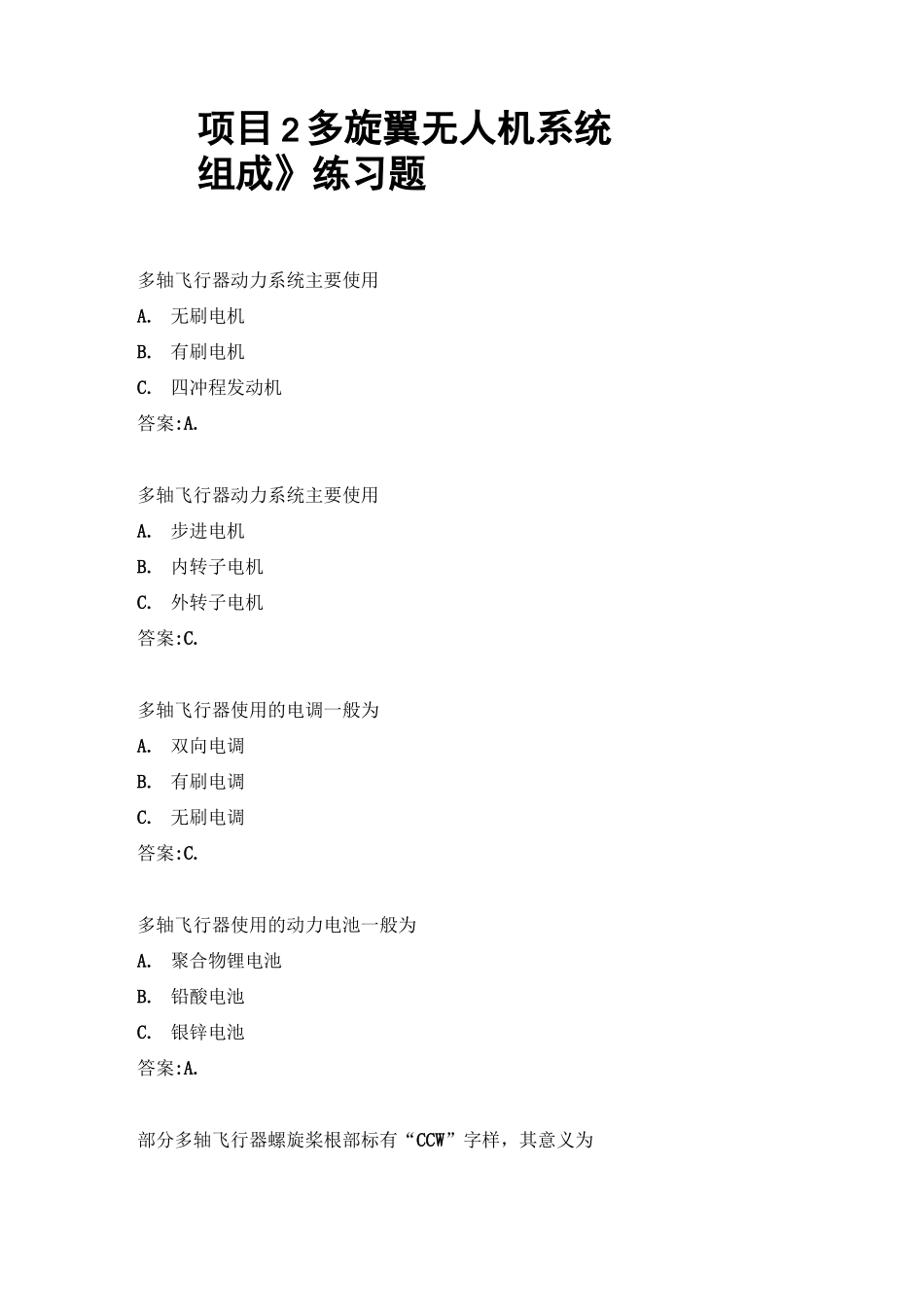 项目2多旋翼无人机系统组成》练习题

多轴飞行器动力系统主要使用

A. 无刷电机

B. 有刷电机

C. 四冲程发动机

答案:A.

多轴飞行器动力系统主要使用

A. 步进电机

B. 内转子电机

C. 外转子电机

答案:C.

多轴飞行器使用的电调一般为

A. 双向电调

B. 有刷电调

C. 无刷电调

答案:C.

多轴飞行器使用的动力电池一般为

A. 聚合物锂电池

B. 铅酸电池

C. 银锌电池

答案:A.

部分多轴飞行器螺旋桨根部标有“CCW”字样，其意义为